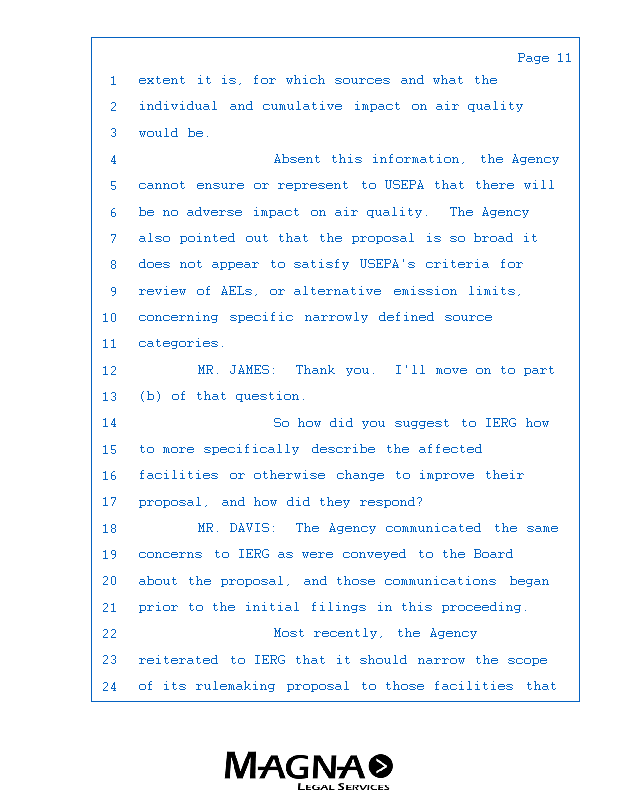 Page 11

1 extent it is, for which sources and what the
2 individual and cumulative impact on air quality
3 would be.
4 Absent this information, the Agency
5 cannot ensure or represent to USEPA that there will
6 be no adverse impact on air quality. The Agency
7 also pointed out that the proposal is so broad it
8 does not appear to satisfy USEPA's criteria for
9 review of AELs, or alternative emission limits,
10 concerning specific narrowly defined source
11 categories.
12 MR. JAMES: Thank you. I'll move on to part
13 (b) of that question.
14 So how did you suggest to IERG how
15 to more specifically describe the affected
16 facilities or otherwise change to improve their
17 proposal, and how did they respond?
18 MR. DAVIS: The Agency communicated the same
19 concerns to IERG as were conveyed to the Board
20 about the proposal, and those communications began
21 prior to the initial filings in this proceeding.
22 Most recently, the Agency
23 reiterated to IERG that it should narrow the scope
24 of its rulemaking proposal to those facilities that

MAGNA
LEGAL SERVICES